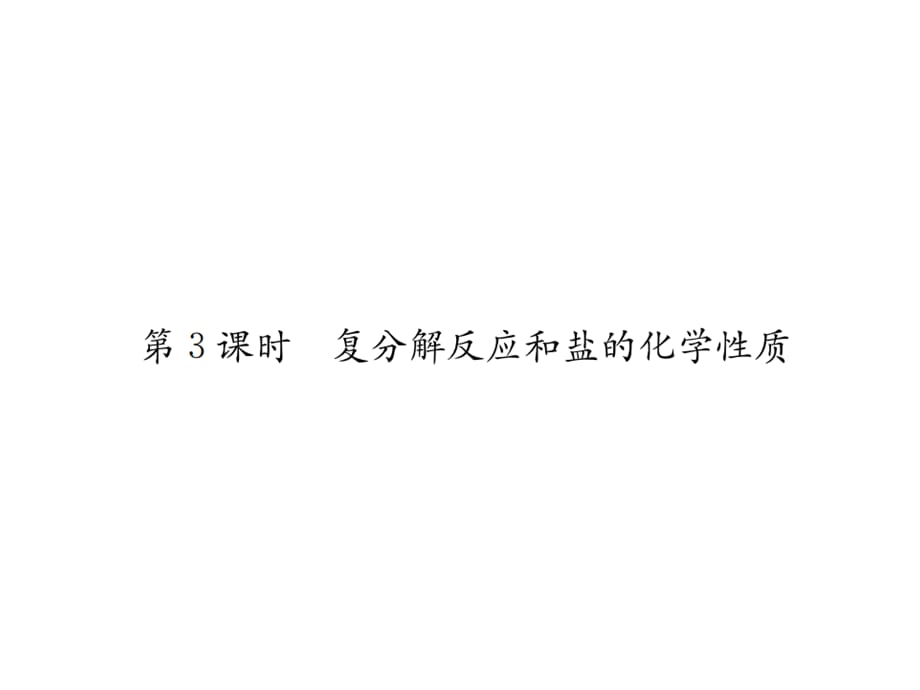 第 3 课时　复分解反应和盐的化学性质